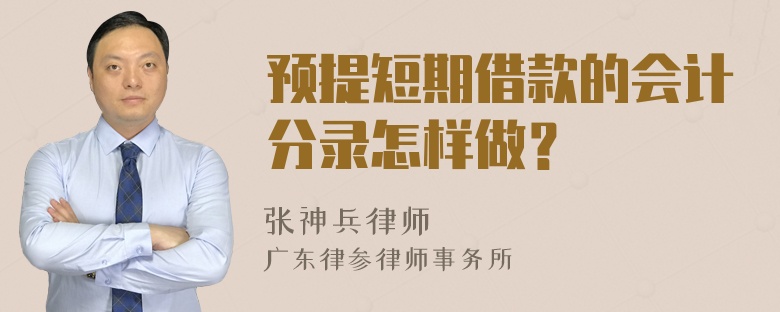 预提短期借款的会计分录怎样做？

张神兵律师

广东律参律师事务所